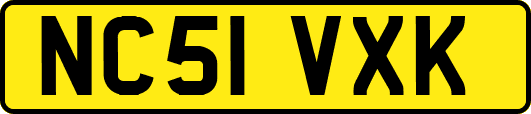 NC51 VXK